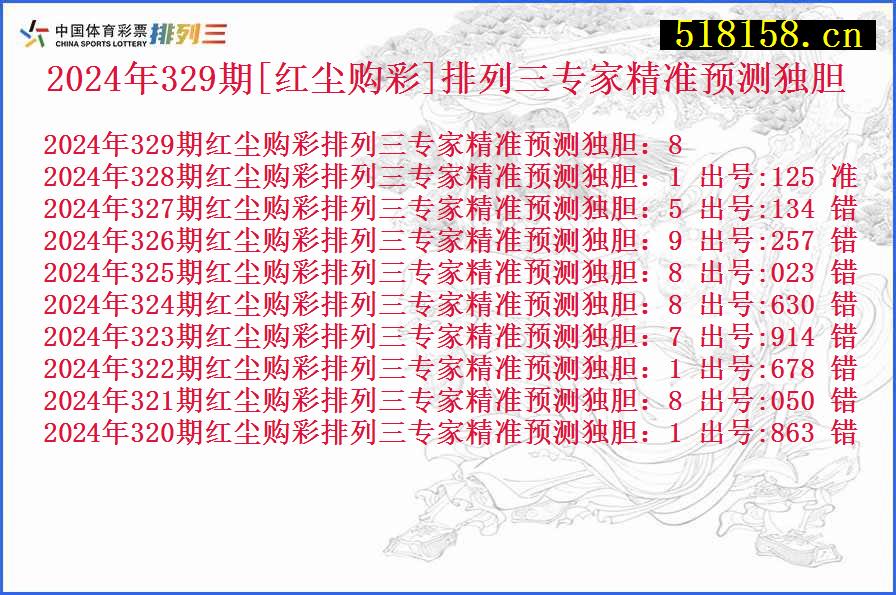 中国体育彩票 CHINA SPORTS LOTTERY 排列三

518158.cn

2024年329期[红尘购彩]排列三专家精准预测独胆

2024年329期红尘购彩排列三专家精准预测独胆：8
2024年328期红尘购彩排列三专家精准预测独胆：1 出号:125 准
2024年327期红尘购彩排列三专家精准预测独胆：5 出号:134 错
2024年326期红尘购彩排列三专家精准预测独胆：9 出号:257 错
2024年325期红尘购彩排列三专家精准预测独胆：8 出号:023 错
2024年324期红尘购彩排列三专家精准预测独胆：8 出号:630 错
2024年323期红尘购彩排列三专家精准预测独胆：7 出号:914 错
2024年322期红尘购彩排列三专家精准预测独胆：1 出号:678 错
2024年321期红尘购彩排列三专家精准预测独胆：8 出号:050 错
2024年320期红尘购彩排列三专家精准预测独胆：1 出号:863 错